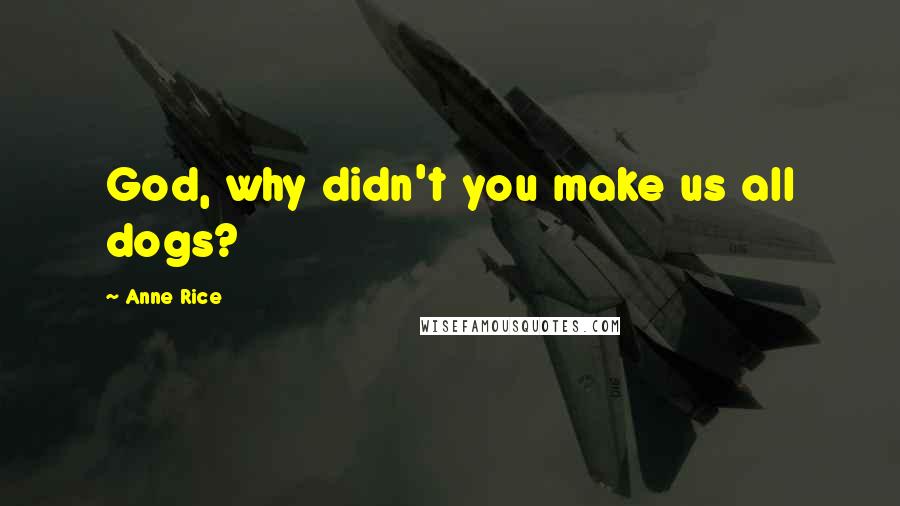 God, why didn't you make us all dogs?

~ Anne Rice

WISEFAMOUSQUOTES.COM